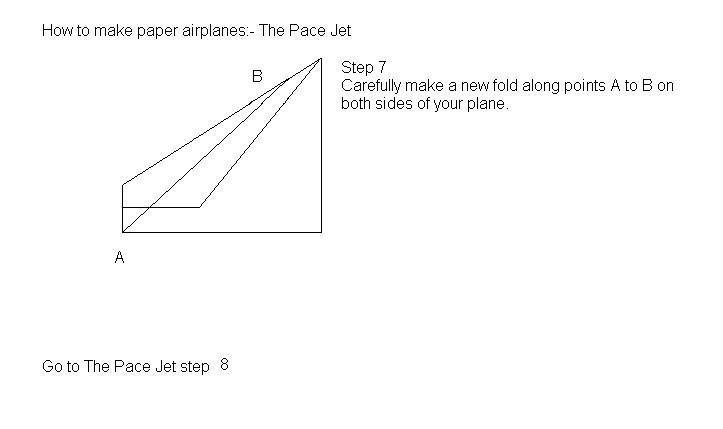 How to make paper airplanes:- The Pace Jet

B

Step 7
Carefully make a new fold along points A to B on both sides of your plane.

A

Go to The Pace Jet step 8